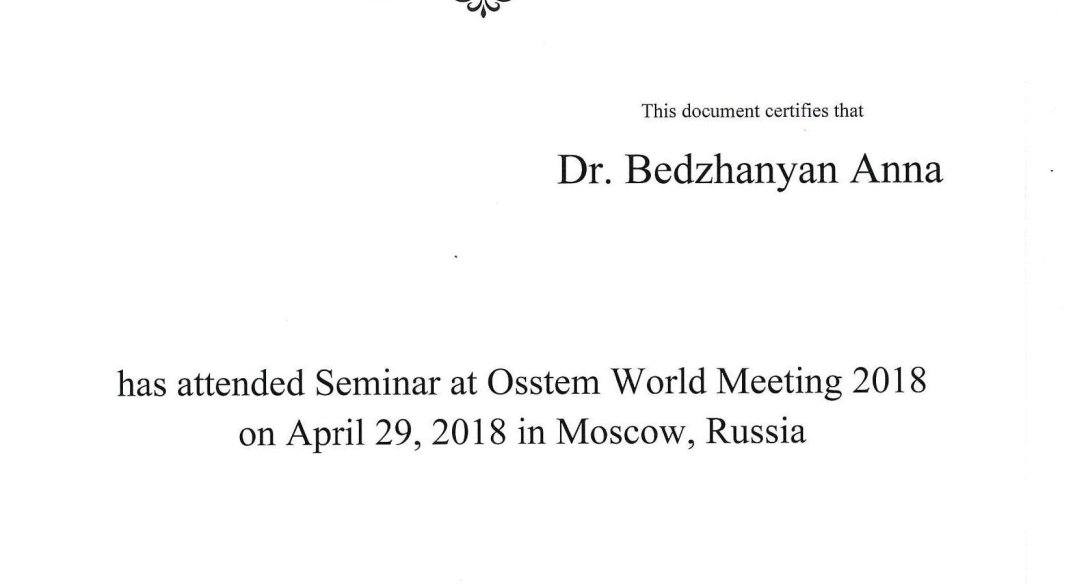 This document certifies that

Dr. Bedzhanyan Anna

has attended Seminar at Osstem World Meeting 2018 on April 29, 2018 in Moscow, Russia